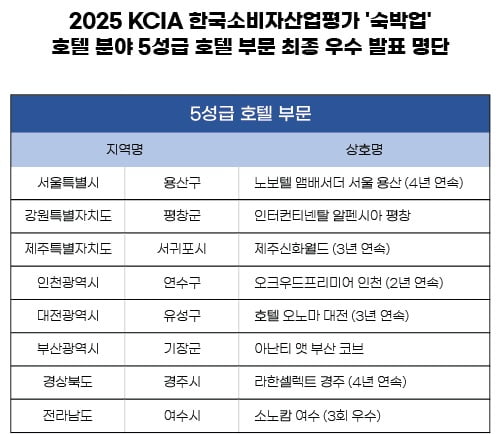 2025 KCIA 한국소비자산업평가 '숙박업'
호텔 분야 5성급 호텔 부문 최종 우수 발표 명단

| 5성급 호텔 부문 | | |
|---|---|---|
| 지역명 | | 상호명 |
| 서울특별시 | 용산구 | 노보텔 앰배서더 서울 용산 (4년 연속) |
| 강원특별자치도 | 평창군 | 인터컨티넨탈 알펜시아 평창 |
| 제주특별자치도 | 서귀포시 | 제주신화월드 (3년 연속) |
| 인천광역시 | 연수구 | 오크우드프리미어 인천 (2년 연속) |
| 대전광역시 | 유성구 | 호텔 오노마 대전 (3년 연속) |
| 부산광역시 | 기장군 | 아난티 앳 부산 코브 |
| 경상북도 | 경주시 | 라한셀렉트 경주 (4년 연속) |
| 전라남도 | 여수시 | 소노캄 여수 (3회 우수) |